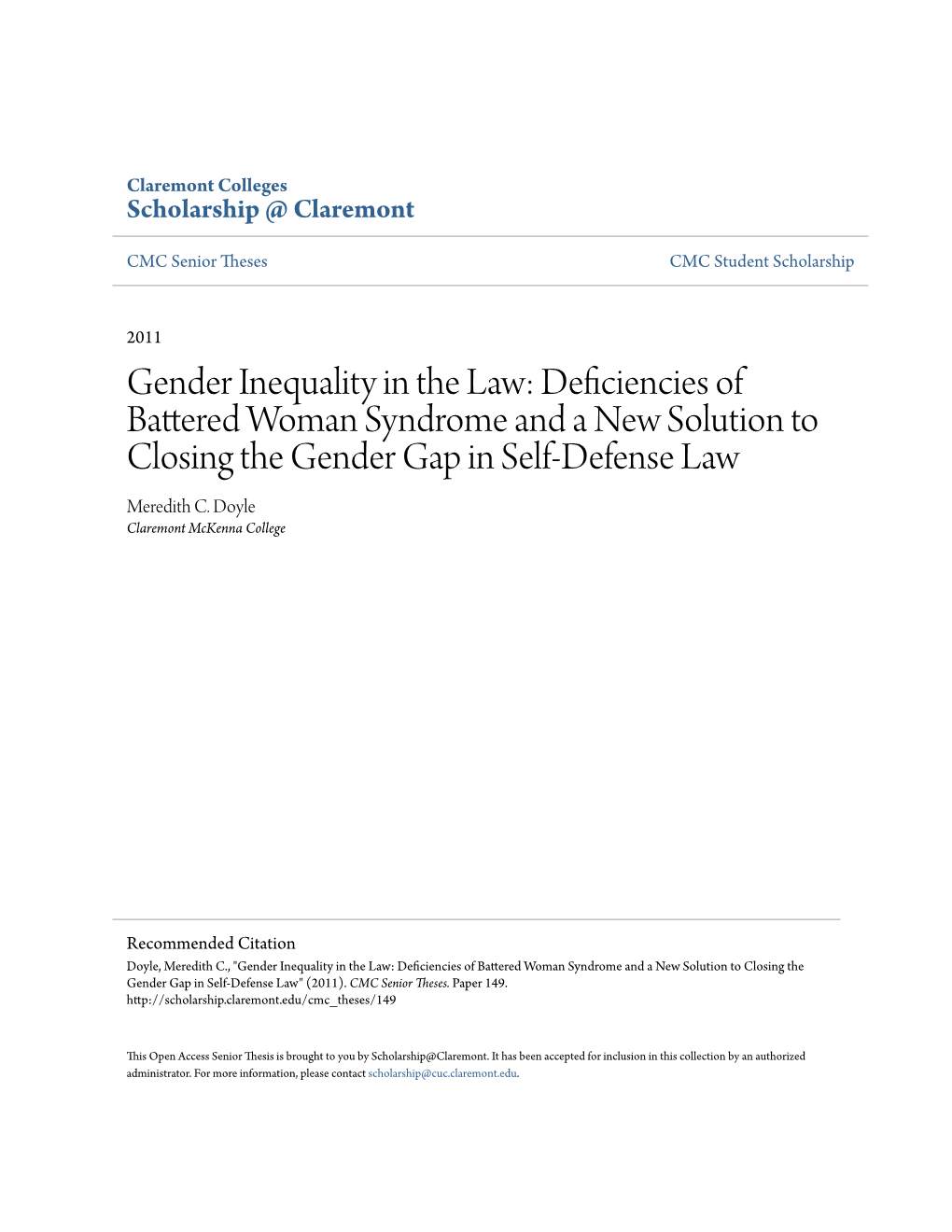 Claremont Colleges
Scholarship @ Claremont

CMC Senior Theses

CMC Student Scholarship

2011

Gender Inequality in the Law: Deficiencies of Battered Woman Syndrome and a New Solution to Closing the Gender Gap in Self-Defense Law

Meredith C. Doyle
Claremont McKenna College

Recommended Citation
Doyle, Meredith C., "Gender Inequality in the Law: Deficiencies of Battered Woman Syndrome and a New Solution to Closing the Gender Gap in Self-Defense Law" (2011). CMC Senior Theses. Paper 149.
http://scholarship.claremont.edu/cmc_theses/149

This Open Access Senior Thesis is brought to you by Scholarship@Claremont. It has been accepted for inclusion in this collection by an authorized administrator. For more information, please contact scholarship@cuc.claremont.edu.